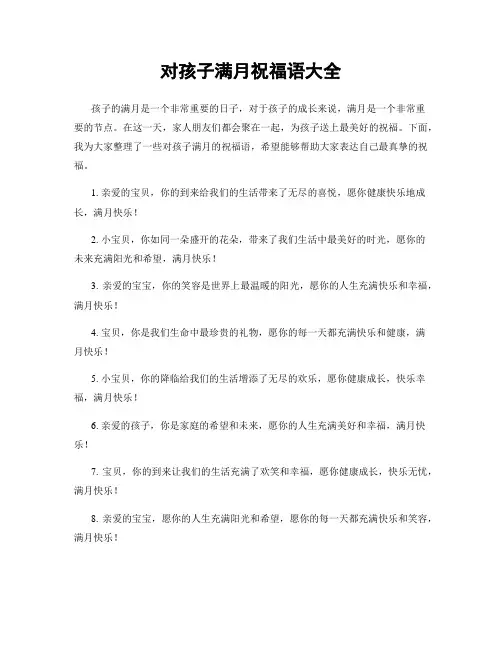 对孩子满月祝福语大全

孩子的满月是一个非常重要的日子，对于孩子的成长来说，满月是一个非常重要的节点。在这一天，家人朋友们都会聚在一起，为孩子送上最美好的祝福。下面，我为大家整理了一些对孩子满月的祝福语，希望能够帮助大家表达自己最真挚的祝福。

1. 亲爱的宝贝，你的到来给我们的生活带来了无尽的喜悦，愿你健康快乐地成长，满月快乐！

2. 小宝贝，你如同一朵盛开的花朵，带来了我们生活中最美好的时光，愿你的未来充满阳光和希望，满月快乐！

3. 亲爱的宝宝，你的笑容是世界上最温暖的阳光，愿你的人生充满快乐和幸福，满月快乐！

4. 宝贝，你是我们生命中最珍贵的礼物，愿你的每一天都充满快乐和健康，满月快乐！

5. 小宝贝，你的降临给我们的生活增添了无尽的欢乐，愿你健康成长，快乐幸福，满月快乐！

6. 亲爱的孩子，你是家庭的希望和未来，愿你的人生充满美好和幸福，满月快乐！

7. 宝贝，你的到来让我们的生活充满了欢笑和幸福，愿你健康成长，快乐无忧，满月快乐！

8. 亲爱的宝宝，愿你的人生充满阳光和希望，愿你的每一天都充满快乐和笑容，满月快乐！